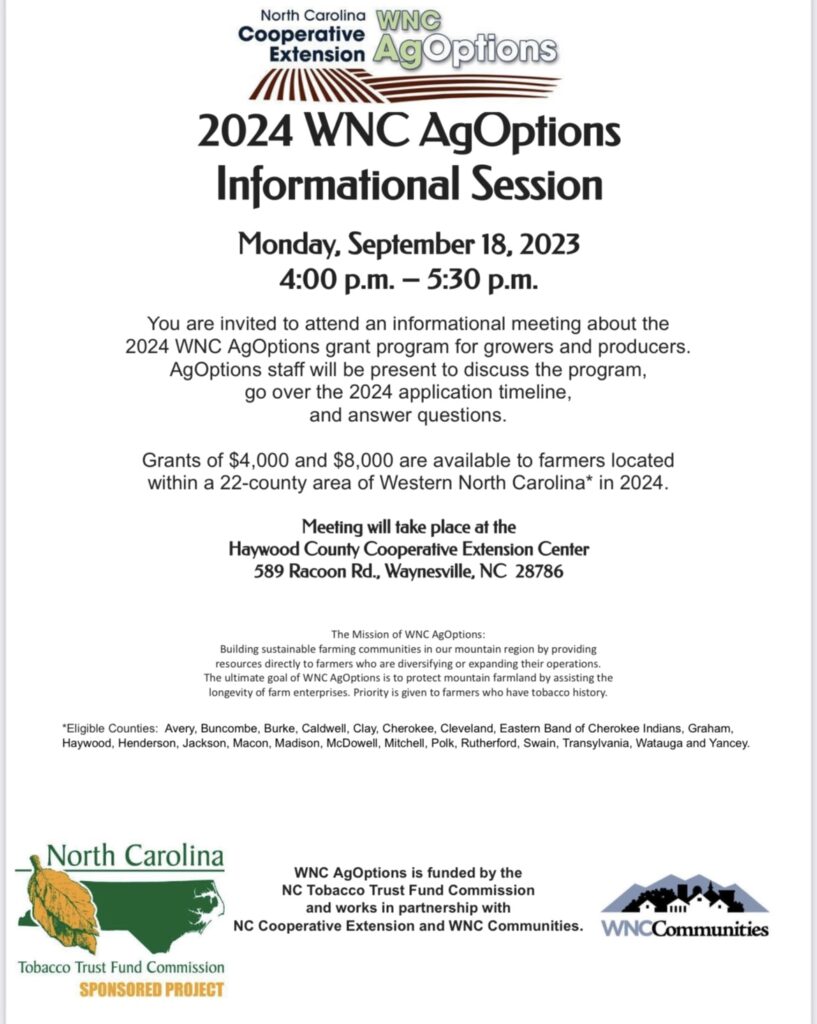 North Carolina Cooperative Extension
WNC AgOptions

2024 WNC AgOptions Informational Session

Monday, September 18, 2023
4:00 p.m. – 5:30 p.m.

You are invited to attend an informational meeting about the 2024 WNC AgOptions grant program for growers and producers. AgOptions staff will be present to discuss the program, go over the 2024 application timeline, and answer questions.

Grants of $4,000 and $8,000 are available to farmers located within a 22-county area of Western North Carolina* in 2024.

Meeting will take place at the
Haywood County Cooperative Extension Center
589 Racoon Rd., Waynesville, NC 28786

The Mission of WNC AgOptions:
Building sustainable farming communities in our mountain region by providing resources directly to farmers who are diversifying or expanding their operations. The ultimate goal of WNC AgOptions is to protect mountain farmland by assisting the longevity of farm enterprises. Priority is given to farmers who have tobacco history.

*Eligible Counties: Avery, Buncombe, Burke, Caldwell, Clay, Cherokee, Cleveland, Eastern Band of Cherokee Indians, Graham, Haywood, Henderson, Jackson, Macon, Madison, McDowell, Mitchell, Polk, Rutherford, Swain, Transylvania, Watauga and Yancey.

North Carolina
Tobacco Trust Fund Commission
SPONSORED PROJECT

WNC AgOptions is funded by the NC Tobacco Trust Fund Commission and works in partnership with NC Cooperative Extension and WNC Communities.

WNCCommunities